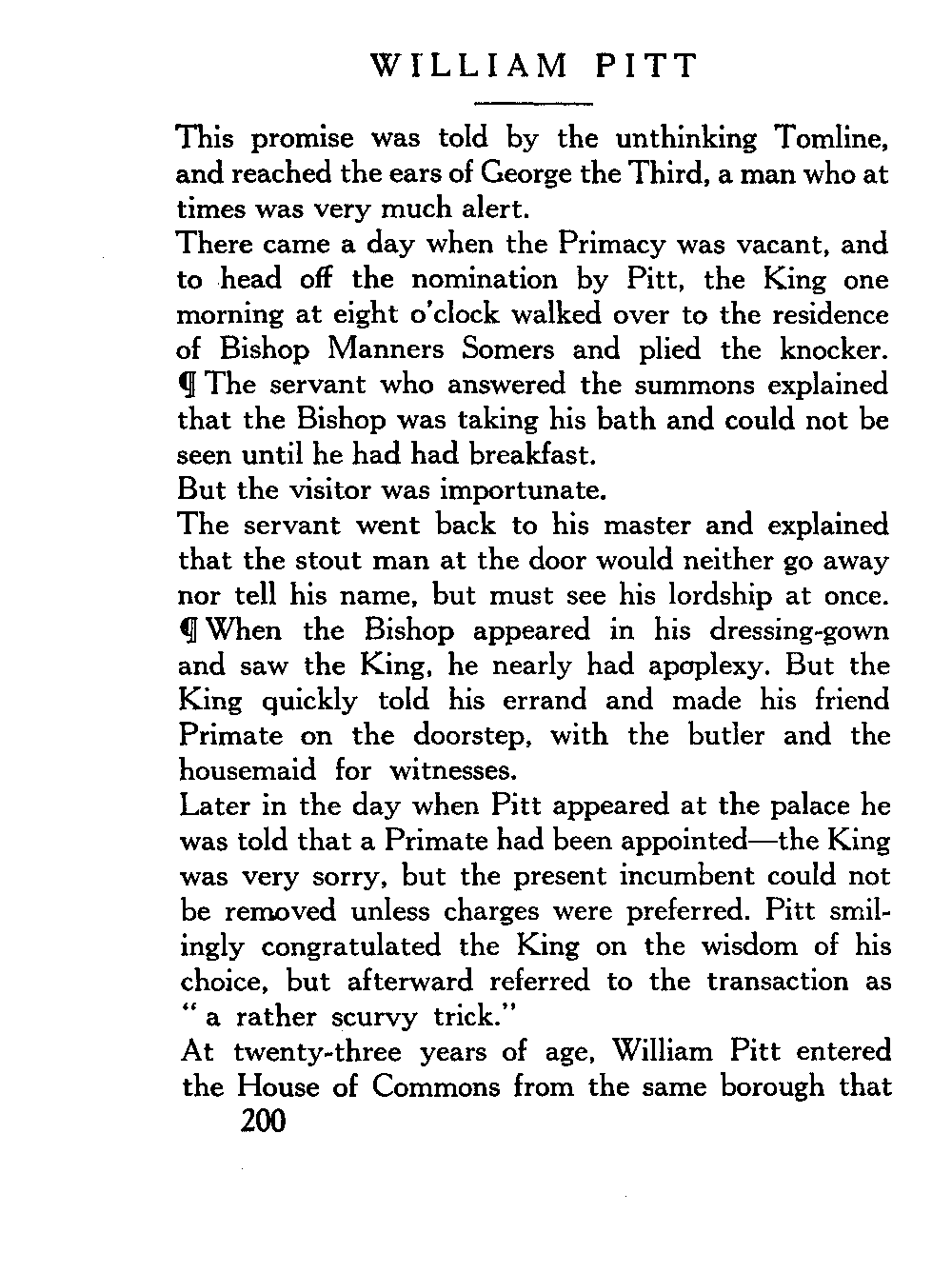 WILLIAM PITT

This promise was told by the unthinking Tomline, and reached the ears of George the Third, a man who at times was very much alert.

There came a day when the Primacy was vacant, and to head off the nomination by Pitt, the King one morning at eight o'clock walked over to the residence of Bishop Manners Somers and plied the knocker.

¶ The servant who answered the summons explained that the Bishop was taking his bath and could not be seen until he had had breakfast.

But the visitor was importunate.

The servant went back to his master and explained that the stout man at the door would neither go away nor tell his name, but must see his lordship at once.

¶ When the Bishop appeared in his dressing-gown and saw the King, he nearly had apoplexy. But the King quickly told his errand and made his friend Primate on the doorstep, with the butler and the housemaid for witnesses.

Later in the day when Pitt appeared at the palace he was told that a Primate had been appointed—the King was very sorry, but the present incumbent could not be removed unless charges were preferred. Pitt smilingly congratulated the King on the wisdom of his choice, but afterward referred to the transaction as "a rather scurvy trick."

At twenty-three years of age, William Pitt entered the House of Commons from the same borough that

200